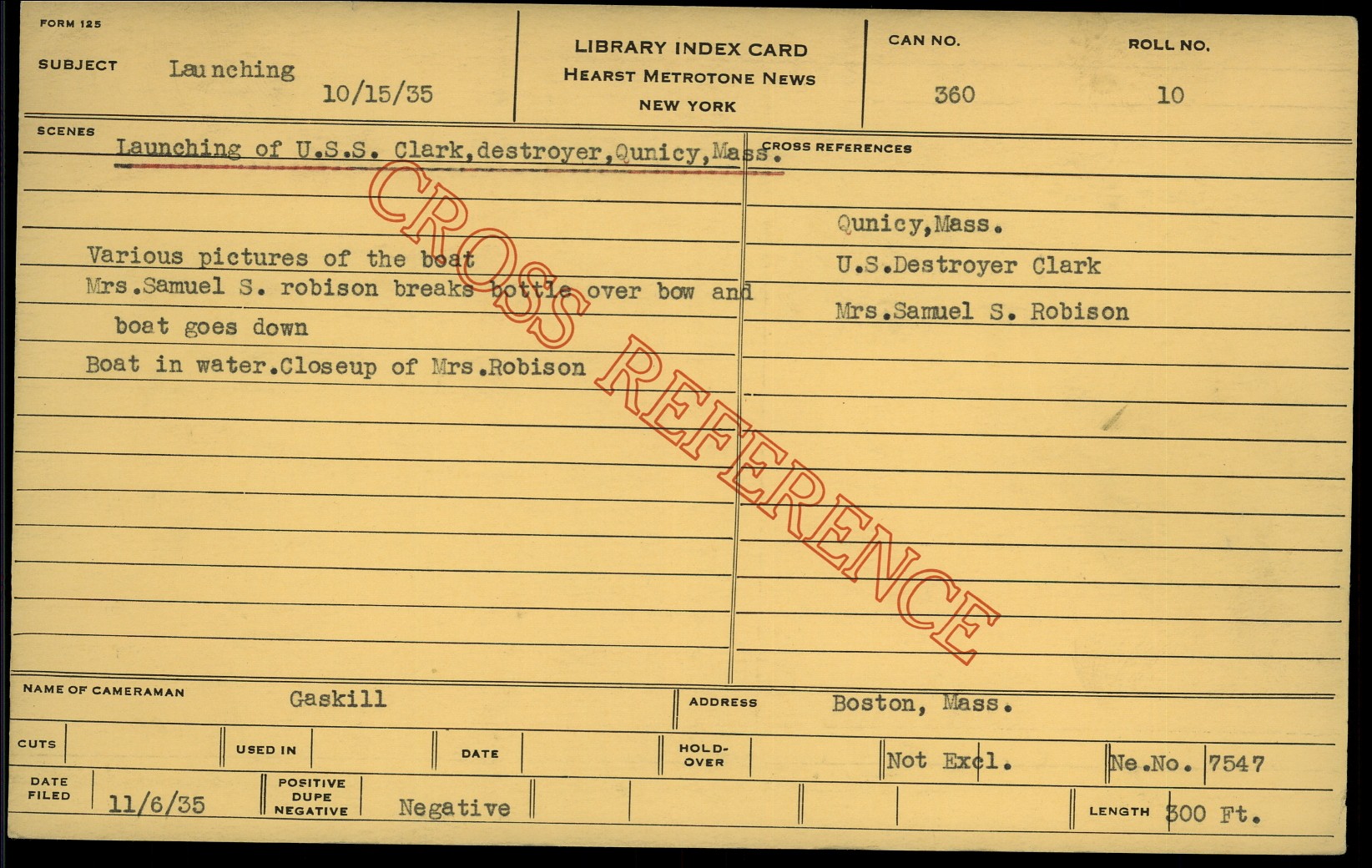 FORM 125

SUBJECT Launching 10/15/35

LIBRARY INDEX CARD
HEARST METROTONE NEWS
NEW YORK

CAN NO. 360

ROLL NO. 10

SCENES

Launching of U.S.S. Clark,destroyer,Qunicy,Mass.

Various pictures of the boat
Mrs.Samuel S. robison breaks bottle over bow and boat goes down
Boat in water.Closeup of Mrs.Robison

CROSS REFERENCES

Qunicy,Mass.
U.S.Destroyer Clark
Mrs.Samuel S. Robison

NAME OF CAMERAMAN Gaskill

ADDRESS Boston, Mass.

CUTS

USED IN

DATE

HOLD-OVER

Not Excl.

Ne.No. 7547

DATE FILED 11/6/35

POSITIVE DUPE NEGATIVE Negative

LENGTH 300 Ft.

CROSS REFERENCE